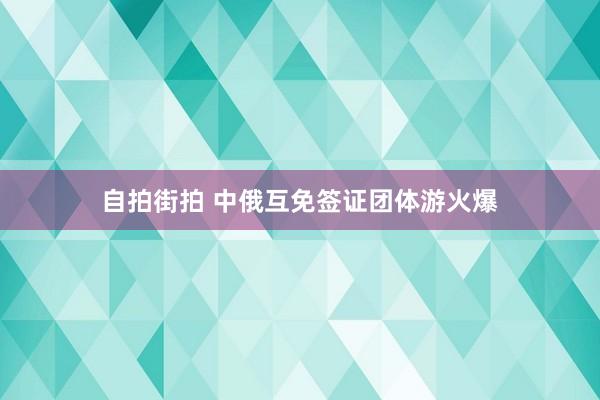 自拍街拍 中俄互免签证团体游火爆